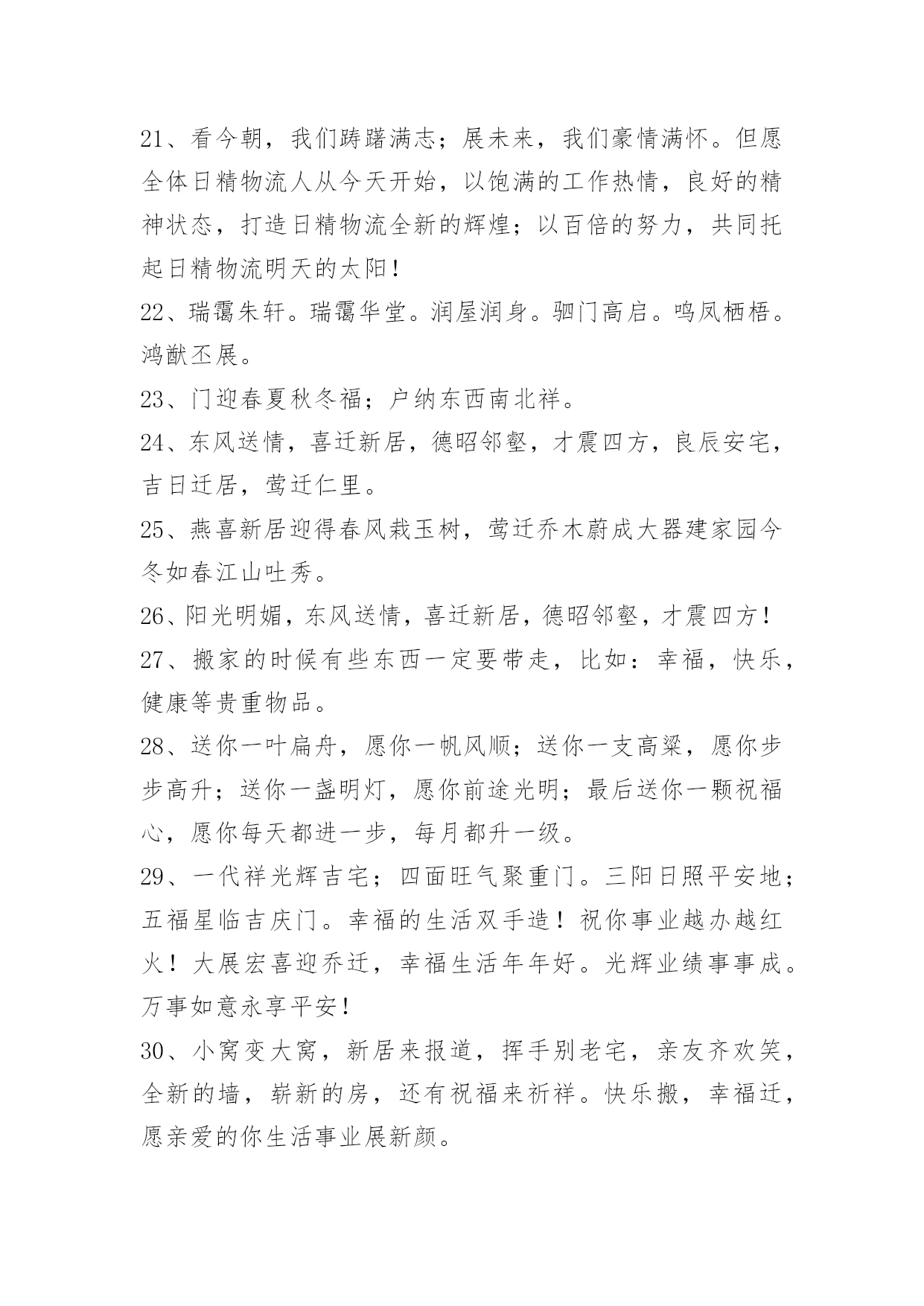 21、看今朝，我们踌躇满志；展未来，我们豪情满怀。但愿全体日精物流人从今天开始，以饱满的工作热情，良好的精神状态，打造日精物流全新的辉煌；以百倍的努力，共同托起日精物流明天的太阳！

22、瑞霭朱轩。瑞霭华堂。润屋润身。驷门高启。鸣凤栖梧。鸿猷丕展。

23、门迎春夏秋冬福；户纳东西南北祥。

24、东风送情，喜迁新居，德昭邻壑，才震四方，良辰安宅，吉日迁居，莺迁仁里。

25、燕喜新居迎得春风栽玉树，莺迁乔木蔚成大器建家园今冬如春江山吐秀。

26、阳光明媚，东风送情，喜迁新居，德昭邻壑，才震四方！

27、搬家的时候有些东西一定要带走，比如：幸福，快乐，健康等贵重物品。

28、送你一叶扁舟，愿你一帆风顺；送你一支高粱，愿你步步高升；送你一盏明灯，愿你前途光明；最后送你一颗祝福心，愿你每天都进一步，每月都升一级。

29、一代祥光辉吉宅；四面旺气聚重门。三阳日照平安地；五福星临吉庆门。幸福的生活双手造！祝你事业越办越红火！大展宏喜迎乔迁，幸福生活年年好。光辉业绩事事成。万事如意永享平安！

30、小窝变大窝，新居来报道，挥手别老宅，亲友齐欢笑，全新的墙，崭新的房，还有祝福来祈祥。快乐搬，幸福迁，愿亲爱的你生活事业展新颜。